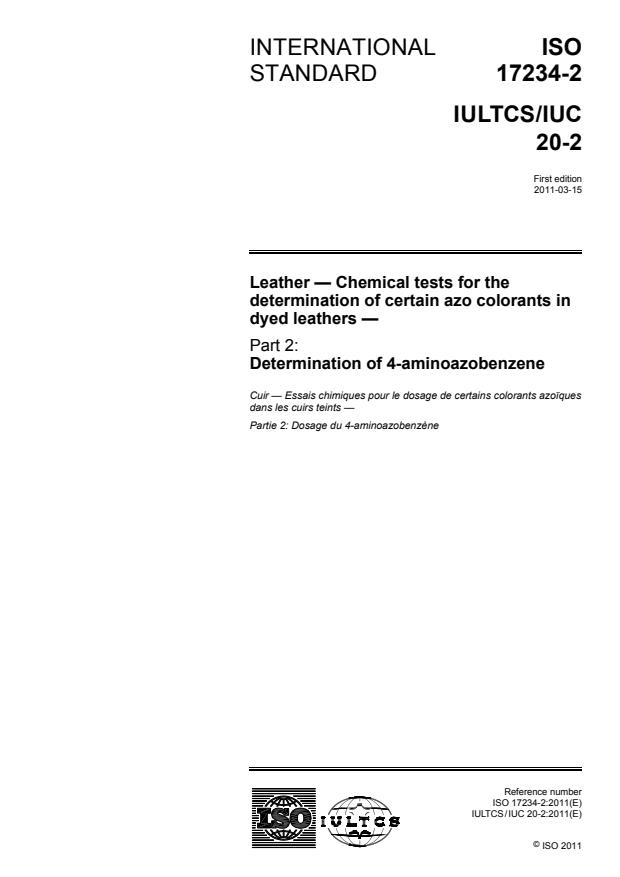 INTERNATIONAL STANDARD

ISO 17234-2

IULTCS/IUC 20-2

First edition
2011-03-15

Leather — Chemical tests for the determination of certain azo colorants in dyed leathers —

Part 2:
Determination of 4-aminoazobenzene

Cuir — Essais chimiques pour le dosage de certains colorants azoïques dans les cuirs teints —

Partie 2: Dosage du 4-aminoazobenzène

ISO IULTCS

Reference number
ISO 17234-2:2011(E)
IULTCS/IUC 20-2:2011(E)

© ISO 2011